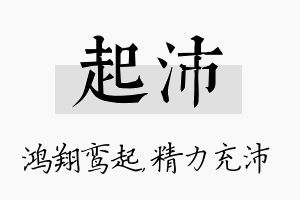 起沛

鸿翔鸾起，精力充沛